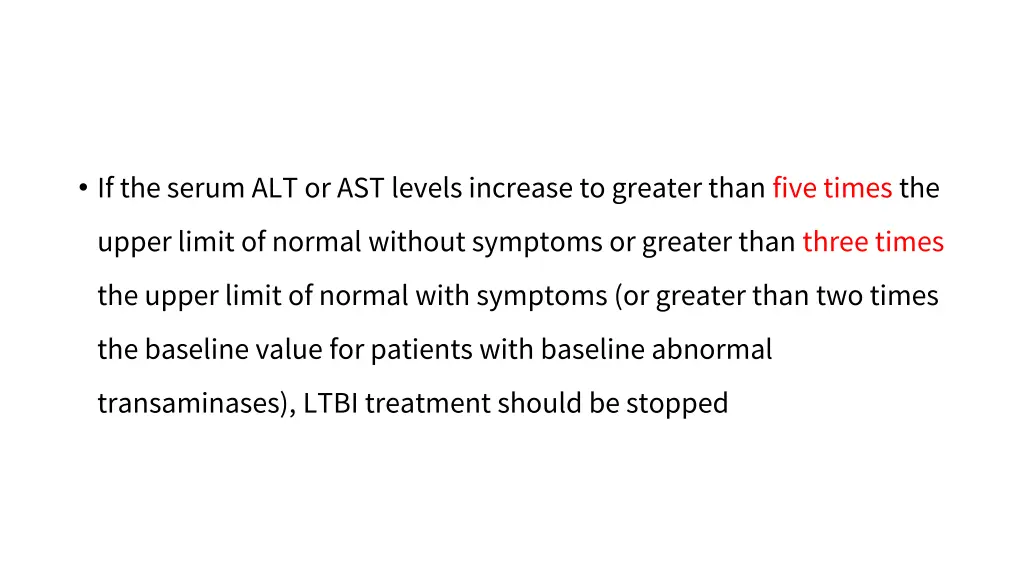 • If the serum ALT or AST levels increase to greater than five times the upper limit of normal without symptoms or greater than three times the upper limit of normal with symptoms (or greater than two times the baseline value for patients with baseline abnormal transaminases), LTBI treatment should be stopped